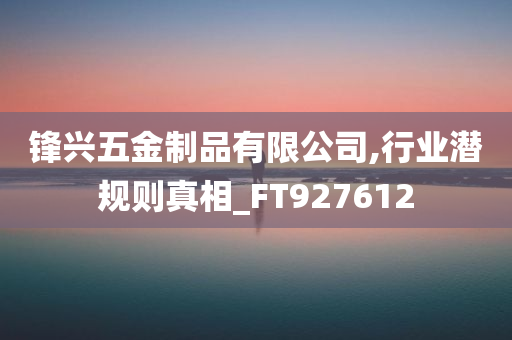 锋兴五金制品有限公司,行业潜规则真相_FT927612